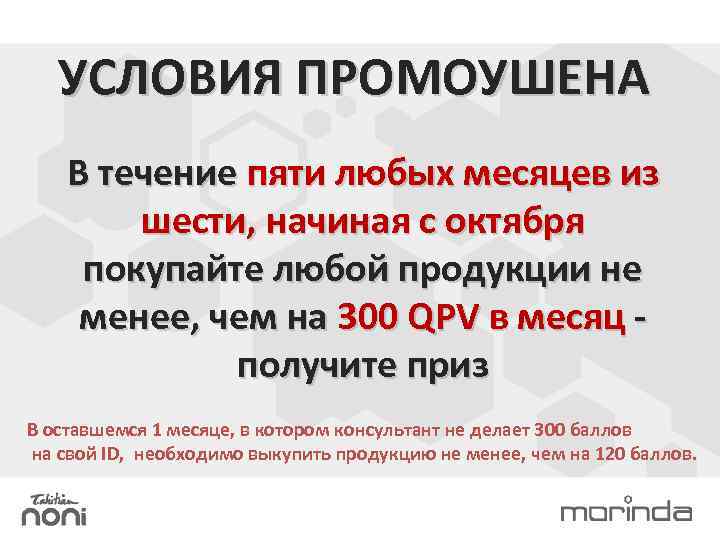 УСЛОВИЯ ПРОМОУШЕНА

В течение пяти любых месяцев из шести, начиная с октября покупайте любой продукции не менее, чем на 300 QPV в месяц - получите приз

В оставшемся 1 месяце, в котором консультант не делает 300 баллов на свой ID, необходимо выкупить продукцию не менее, чем на 120 баллов.

Tahitian noni

morinda